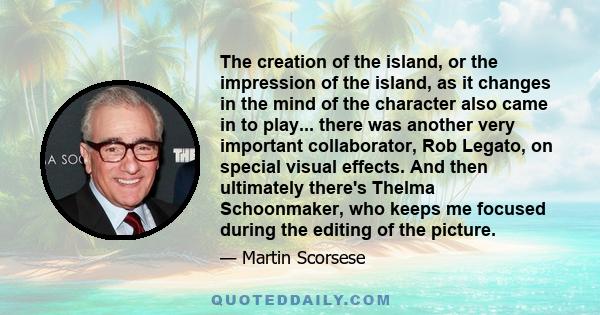 A SOC

THE

The creation of the island, or the impression of the island, as it changes in the mind of the character also came in to play... there was another very important collaborator, Rob Legato, on special visual effects. And then ultimately there's Thelma Schoonmaker, who keeps me focused during the editing of the picture.

— Martin Scorsese

QUOTEDDAILY.COM